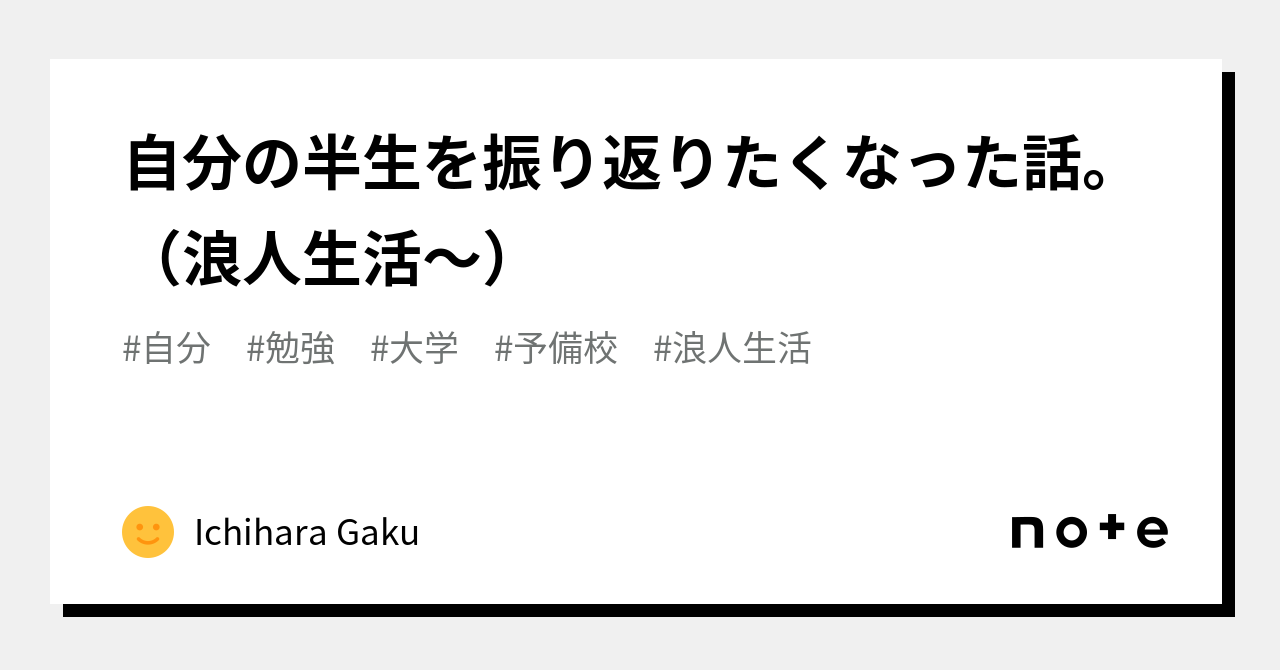 自分の半生を振り返りたくなった話。（浪人生活〜）

#自分 #勉強 #大学 #予備校 #浪人生活

Ichihara Gaku

note